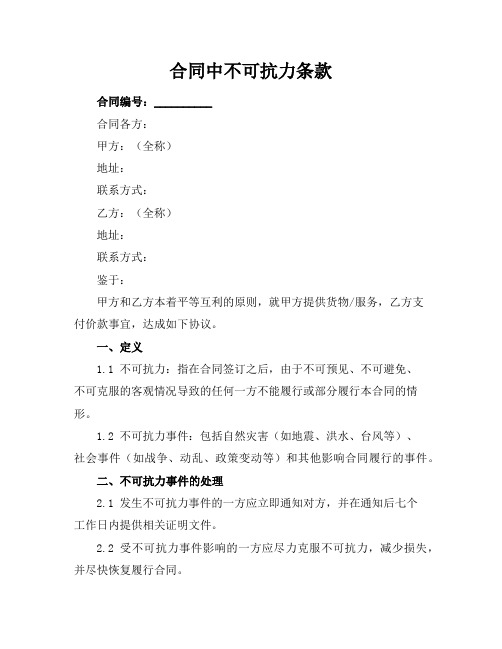 合同中不可抗力条款

合同编号：__________

合同各方：

甲方：（全称）

地址：

联系方式：

乙方：（全称）

地址：

联系方式：

鉴于：

甲方和乙方本着平等互利的原则，就甲方提供货物/服务，乙方支付价款事宜，达成如下协议。

一、定义

1.1 不可抗力：指在合同签订之后，由于不可预见、不可避免、不可克服的客观情况导致的任何一方不能履行或部分履行本合同的情形。

1.2 不可抗力事件：包括自然灾害（如地震、洪水、台风等）、社会事件（如战争、动乱、政策变动等）和其他影响合同履行的事件。

二、不可抗力事件的处理

2.1 发生不可抗力事件的一方应立即通知对方，并在通知后七个工作日内提供相关证明文件。

2.2 受不可抗力事件影响的一方应尽力克服不可抗力，减少损失，并尽快恢复履行合同。